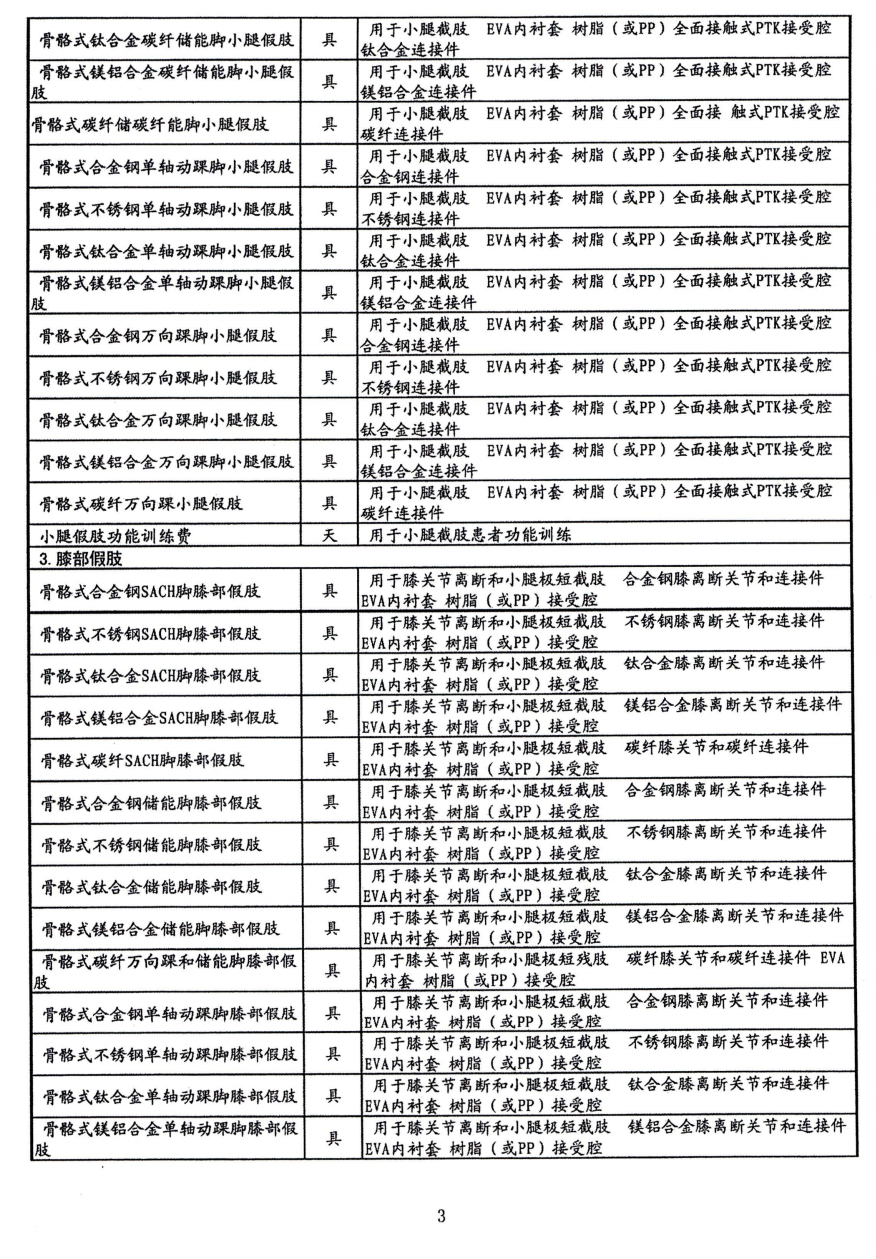 | 骨骼式钛合金碳纤储能脚小腿假肢 | 具 | 用于小腿截肢 EVA内衬套 树脂（或PP）全面接触式PTK接受腔 钛合金连接件 |
|---|---|---|
| 骨骼式镁铝合金碳纤储能脚小腿假肢 | 具 | 用于小腿截肢 EVA内衬套 树脂（或PP）全面接触式PTK接受腔 镁铝合金连接件 |
| 骨骼式碳纤储碳纤能脚小腿假肢 | 具 | 用于小腿截肢 EVA内衬套 树脂（或PP）全面接 触式PTK接受腔 碳纤连接件 |
| 骨骼式合金钢单轴动踝脚小腿假肢 | 具 | 用于小腿截肢 EVA内衬套 树脂（或PP）全面接触式PTK接受腔 合金钢连接件 |
| 骨骼式不锈钢单轴动踝脚小腿假肢 | 具 | 用于小腿截肢 EVA内衬套 树脂（或PP）全面接触式PTK接受腔 不锈钢连接件 |
| 骨骼式钛合金单轴动踝脚小腿假肢 | 具 | 用于小腿截肢 EVA内衬套 树脂（或PP）全面接触式PTK接受腔 钛合金连接件 |
| 骨骼式镁铝合金单轴动踝脚小腿假肢 | 具 | 用于小腿截肢 EVA内衬套 树脂（或PP）全面接触式PTK接受腔 镁铝合金连接件 |
| 骨骼式合金钢万向踝脚小腿假肢 | 具 | 用于小腿截肢 EVA内衬套 树脂（或PP）全面接触式PTK接受腔 合金钢连接件 |
| 骨骼式不锈钢万向踝脚小腿假肢 | 具 | 用于小腿截肢 EVA内衬套 树脂（或PP）全面接触式PTK接受腔 不锈钢连接件 |
| 骨骼式钛合金万向踝脚小腿假肢 | 具 | 用于小腿截肢 EVA内衬套 树脂（或PP）全面接触式PTK接受腔 钛合金连接件 |
| 骨骼式镁铝合金万向踝脚小腿假肢 | 具 | 用于小腿截肢 EVA内衬套 树脂（或PP）全面接触式PTK接受腔 镁铝合金连接件 |
| 骨骼式碳纤万向踝小腿假肢 | 具 | 用于小腿截肢 EVA内衬套 树脂（或PP）全面接触式PTK接受腔 碳纤连接件 |
| 小腿假肢功能训练费 | 天 | 用于小腿截肢患者功能训练 |
| 3. 膝部假肢 | | |
| 骨骼式合金钢SACH脚膝部假肢 | 具 | 用于膝关节离断和小腿极短截肢 合金钢膝离断关节和连接件 EVA内衬套 树脂（或PP）接受腔 |
| 骨骼式不锈钢SACH脚膝部假肢 | 具 | 用于膝关节离断和小腿极短截肢 不锈钢膝离断关节和连接件 EVA内衬套 树脂（或PP）接受腔 |
| 骨骼式钛合金SACH脚膝部假肢 | 具 | 用于膝关节离断和小腿极短截肢 钛合金膝离断关节和连接件 EVA内衬套 树脂（或PP）接受腔 |
| 骨骼式镁铝合金SACH脚膝部假肢 | 具 | 用于膝关节离断和小腿极短截肢 镁铝合金膝离断关节和连接件 EVA内衬套 树脂（或PP）接受腔 |
| 骨骼式碳纤SACH脚膝部假肢 | 具 | 用于膝关节离断和小腿极短截肢 碳纤膝关节和碳纤连接件 EVA内衬套 树脂（或PP）接受腔 |
| 骨骼式合金钢储能脚膝部假肢 | 具 | 用于膝关节离断和小腿极短截肢 合金钢膝离断关节和连接件 EVA内衬套 树脂（或PP）接受腔 |
| 骨骼式不锈钢储能脚膝部假肢 | 具 | 用于膝关节离断和小腿极短截肢 不锈钢膝离断关节和连接件 EVA内衬套 树脂（或PP）接受腔 |
| 骨骼式钛合金储能脚膝部假肢 | 具 | 用于膝关节离断和小腿极短截肢 钛合金膝离断关节和连接件 EVA内衬套 树脂（或PP）接受腔 |
| 骨骼式镁铝合金储能脚膝部假肢 | 具 | 用于膝关节离断和小腿极短截肢 镁铝合金膝离断关节和连接件 EVA内衬套 树脂（或PP）接受腔 |
| 骨骼式碳纤万向踝和储能脚膝部假肢 | 具 | 用于膝关节离断和小腿极短残肢 碳纤膝关节和碳纤连接件 EVA内衬套 树脂（或PP）接受腔 |
| 骨骼式合金钢单轴动踝脚膝部假肢 | 具 | 用于膝关节离断和小腿极短截肢 合金钢膝离断关节和连接件 EVA内衬套 树脂（或PP）接受腔 |
| 骨骼式不锈钢单轴动踝脚膝部假肢 | 具 | 用于膝关节离断和小腿极短截肢 不锈钢膝离断关节和连接件 EVA内衬套 树脂（或PP）接受腔 |
| 骨骼式钛合金单轴动踝脚膝部假肢 | 具 | 用于膝关节离断和小腿极短截肢 钛合金膝离断关节和连接件 EVA内衬套 树脂（或PP）接受腔 |
| 骨骼式镁铝合金单轴动踝脚膝部假肢 | 具 | 用于膝关节离断和小腿极短截肢 镁铝合金膝离断关节和连接件 EVA内衬套 树脂（或PP）接受腔 |

3